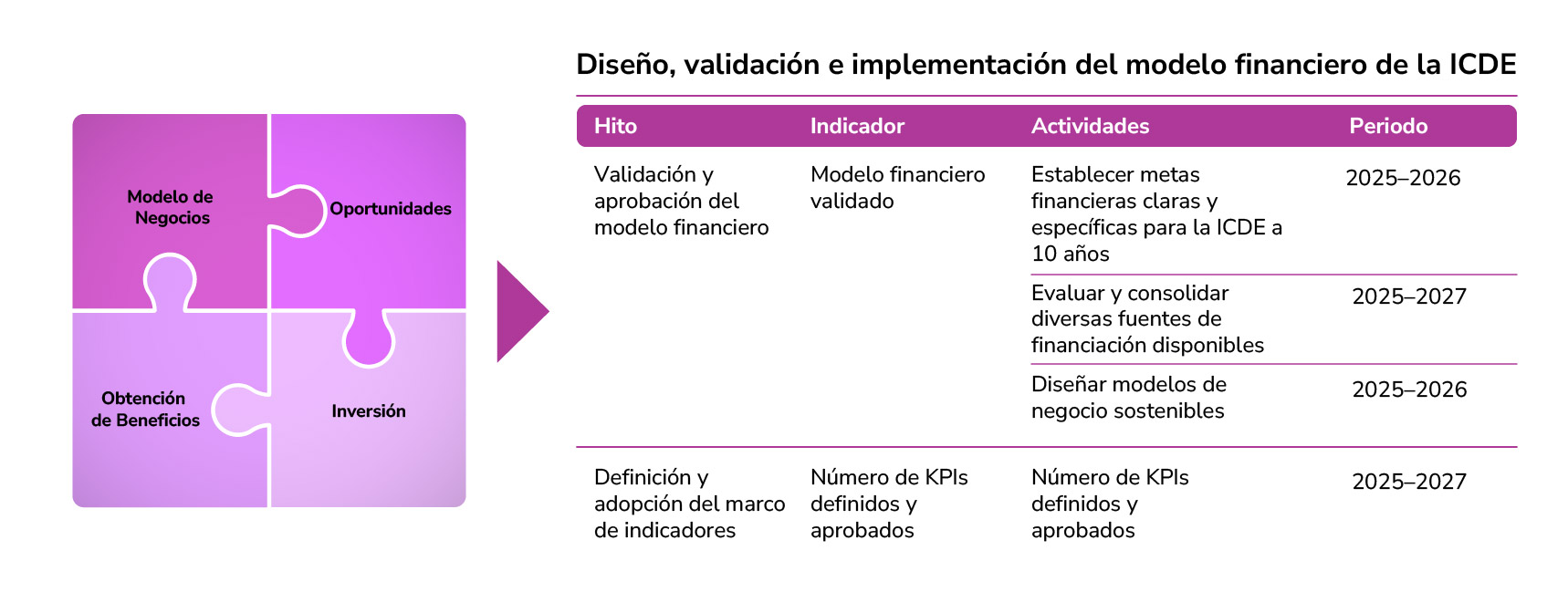 Modelo de Negocios

Oportunidades

Obtención de Beneficios

Inversión

Diseño, validación e implementación del modelo financiero de la ICDE

| Hito | Indicador | Actividades | Periodo |
|---|---|---|---|
| Validación y aprobación del modelo financiero | Modelo financiero validado | Establecer metas financieras claras y específicas para la ICDE a 10 años | 2025–2026 |
| | | Evaluar y consolidar diversas fuentes de financiación disponibles | 2025–2027 |
| | | Diseñar modelos de negocio sostenibles | 2025–2026 |
| Definición y adopción del marco de indicadores | Número de KPIs definidos y aprobados | Número de KPIs definidos y aprobados | 2025–2027 |